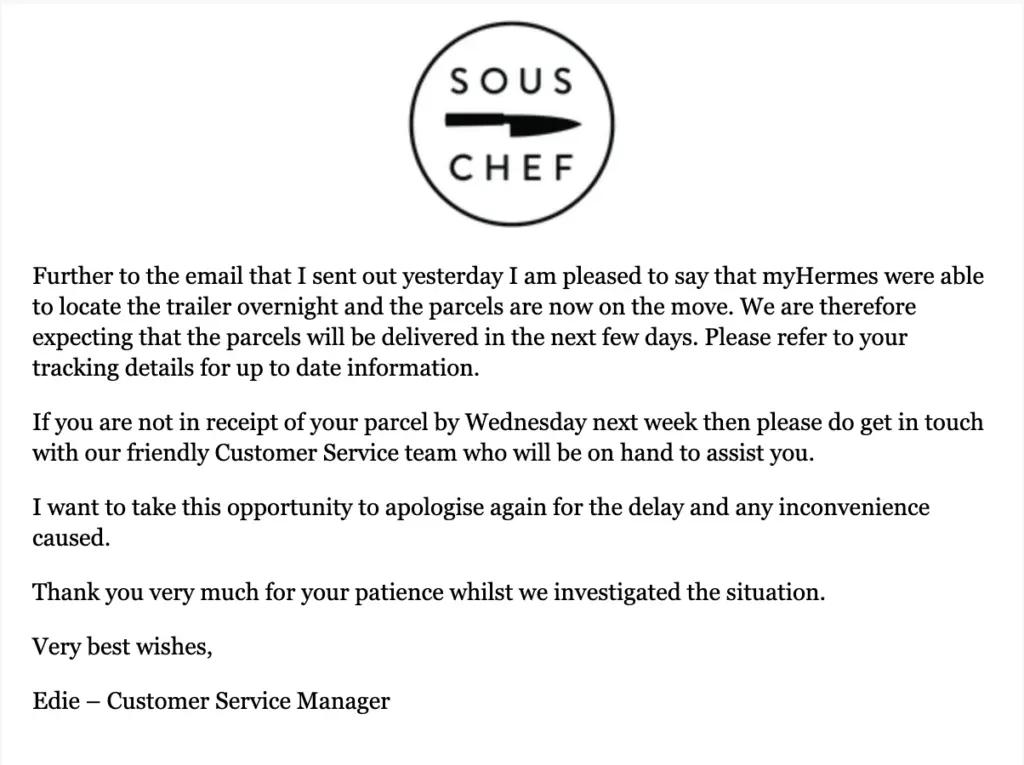 SOUS
CHEF

Further to the email that I sent out yesterday I am pleased to say that myHermes were able to locate the trailer overnight and the parcels are now on the move. We are therefore expecting that the parcels will be delivered in the next few days. Please refer to your tracking details for up to date information.

If you are not in receipt of your parcel by Wednesday next week then please do get in touch with our friendly Customer Service team who will be on hand to assist you.

I want to take this opportunity to apologise again for the delay and any inconvenience caused.

Thank you very much for your patience whilst we investigated the situation.

Very best wishes,

Edie – Customer Service Manager